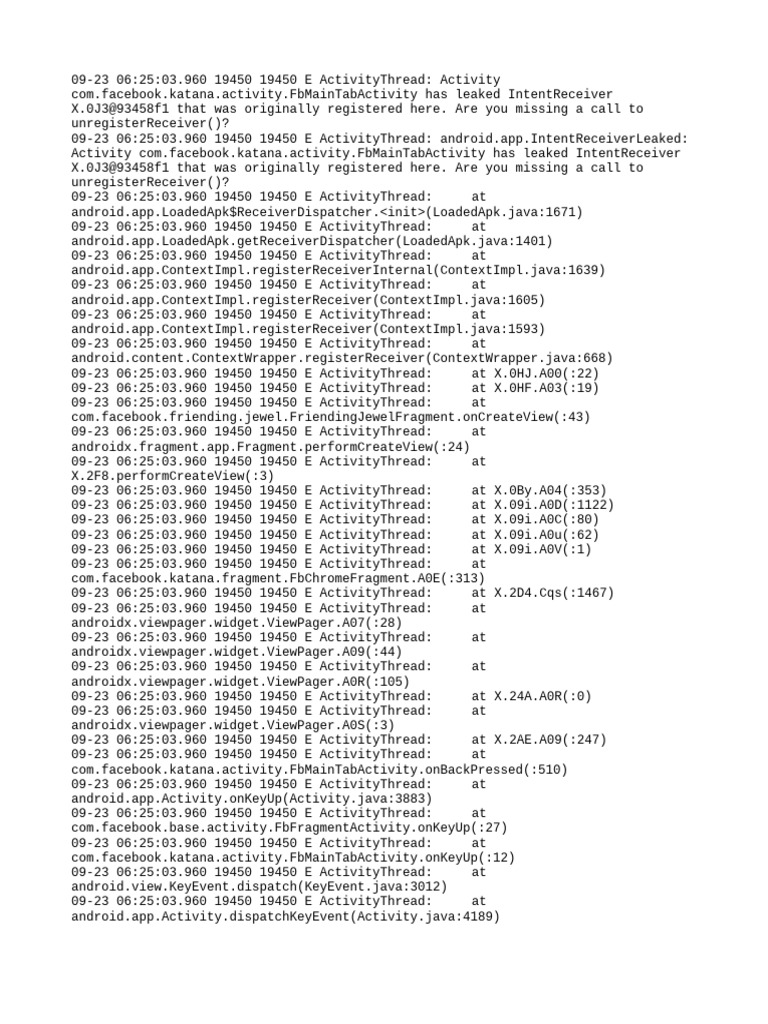 09-23 06:25:03.960 19450 19450 E ActivityThread: Activity com.facebook.katana.activity.FbMainTabActivity has leaked IntentReceiver X.0J3@93458f1 that was originally registered here. Are you missing a call to unregisterReceiver()?
09-23 06:25:03.960 19450 19450 E ActivityThread: android.app.IntentReceiverLeaked: Activity com.facebook.katana.activity.FbMainTabActivity has leaked IntentReceiver X.0J3@93458f1 that was originally registered here. Are you missing a call to unregisterReceiver()?
09-23 06:25:03.960 19450 19450 E ActivityThread: at android.app.LoadedApk$ReceiverDispatcher.<init>(LoadedApk.java:1671)
09-23 06:25:03.960 19450 19450 E ActivityThread: at android.app.LoadedApk.getReceiverDispatcher(LoadedApk.java:1401)
09-23 06:25:03.960 19450 19450 E ActivityThread: at android.app.ContextImpl.registerReceiverInternal(ContextImpl.java:1639)
09-23 06:25:03.960 19450 19450 E ActivityThread: at android.app.ContextImpl.registerReceiver(ContextImpl.java:1605)
09-23 06:25:03.960 19450 19450 E ActivityThread: at android.app.ContextImpl.registerReceiver(ContextImpl.java:1593)
09-23 06:25:03.960 19450 19450 E ActivityThread: at android.content.ContextWrapper.registerReceiver(ContextWrapper.java:668)
09-23 06:25:03.960 19450 19450 E ActivityThread: at X.0HJ.A00(:22)
09-23 06:25:03.960 19450 19450 E ActivityThread: at X.0HF.A03(:19)
09-23 06:25:03.960 19450 19450 E ActivityThread: at com.facebook.friending.jewel.FriendingJewelFragment.onCreateView(:43)
09-23 06:25:03.960 19450 19450 E ActivityThread: at androidx.fragment.app.Fragment.performCreateView(:24)
09-23 06:25:03.960 19450 19450 E ActivityThread: at X.2F8.performCreateView(:3)
09-23 06:25:03.960 19450 19450 E ActivityThread: at X.0By.A04(:353)
09-23 06:25:03.960 19450 19450 E ActivityThread: at X.09i.A0D(:1122)
09-23 06:25:03.960 19450 19450 E ActivityThread: at X.09i.A0C(:80)
09-23 06:25:03.960 19450 19450 E ActivityThread: at X.09i.A0u(:62)
09-23 06:25:03.960 19450 19450 E ActivityThread: at X.09i.A0V(:1)
09-23 06:25:03.960 19450 19450 E ActivityThread: at com.facebook.katana.fragment.FbChromeFragment.A0E(:313)
09-23 06:25:03.960 19450 19450 E ActivityThread: at X.2D4.Cqs(:1467)
09-23 06:25:03.960 19450 19450 E ActivityThread: at androidx.viewpager.widget.ViewPager.A07(:28)
09-23 06:25:03.960 19450 19450 E ActivityThread: at androidx.viewpager.widget.ViewPager.A09(:44)
09-23 06:25:03.960 19450 19450 E ActivityThread: at androidx.viewpager.widget.ViewPager.A0R(:105)
09-23 06:25:03.960 19450 19450 E ActivityThread: at X.24A.A0R(:0)
09-23 06:25:03.960 19450 19450 E ActivityThread: at androidx.viewpager.widget.ViewPager.A0S(:3)
09-23 06:25:03.960 19450 19450 E ActivityThread: at X.2AE.A09(:247)
09-23 06:25:03.960 19450 19450 E ActivityThread: at com.facebook.katana.activity.FbMainTabActivity.onBackPressed(:510)
09-23 06:25:03.960 19450 19450 E ActivityThread: at android.app.Activity.onKeyUp(Activity.java:3883)
09-23 06:25:03.960 19450 19450 E ActivityThread: at com.facebook.base.activity.FbFragmentActivity.onKeyUp(:27)
09-23 06:25:03.960 19450 19450 E ActivityThread: at com.facebook.katana.activity.FbMainTabActivity.onKeyUp(:12)
09-23 06:25:03.960 19450 19450 E ActivityThread: at android.view.KeyEvent.dispatch(KeyEvent.java:3012)
09-23 06:25:03.960 19450 19450 E ActivityThread: at android.app.Activity.dispatchKeyEvent(Activity.java:4189)